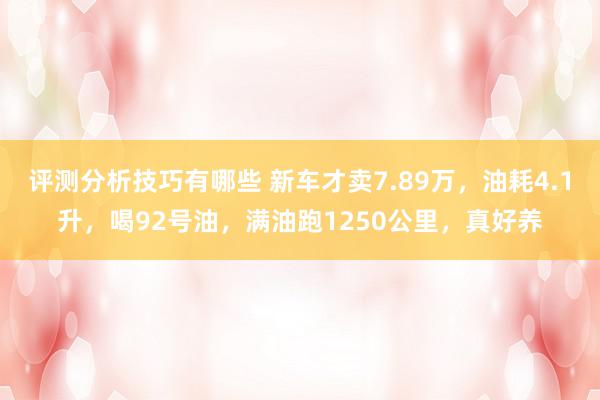 评测分析技巧有哪些 新车才卖7.89万，油耗4.1升，喝92号油，满油跑1250公里，真好养